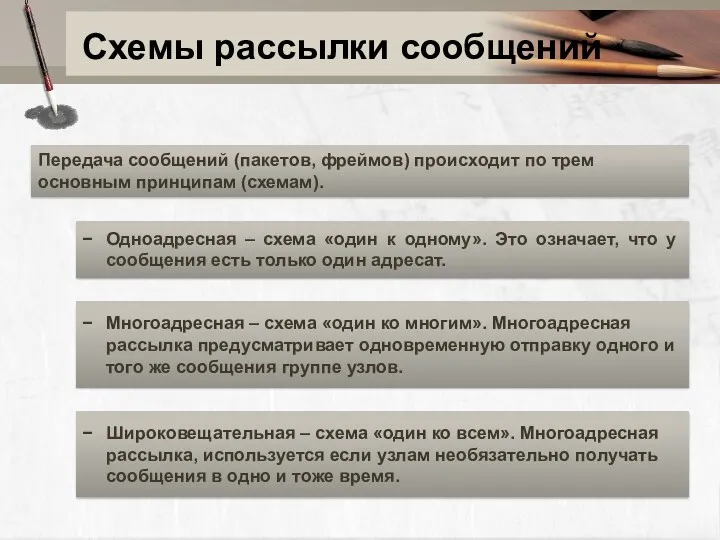 Схемы рассылки сообщений

Передача сообщений (пакетов, фреймов) происходит по трем основным принципам (схемам).

− Одноадресная – схема «один к одному». Это означает, что у сообщения есть только один адресат.

− Многоадресная – схема «один ко многим». Многоадресная рассылка предусматривает одновременную отправку одного и того же сообщения группе узлов.

− Широковещательная – схема «один ко всем». Многоадресная рассылка, используется если узлам необязательно получать сообщения в одно и тоже время.